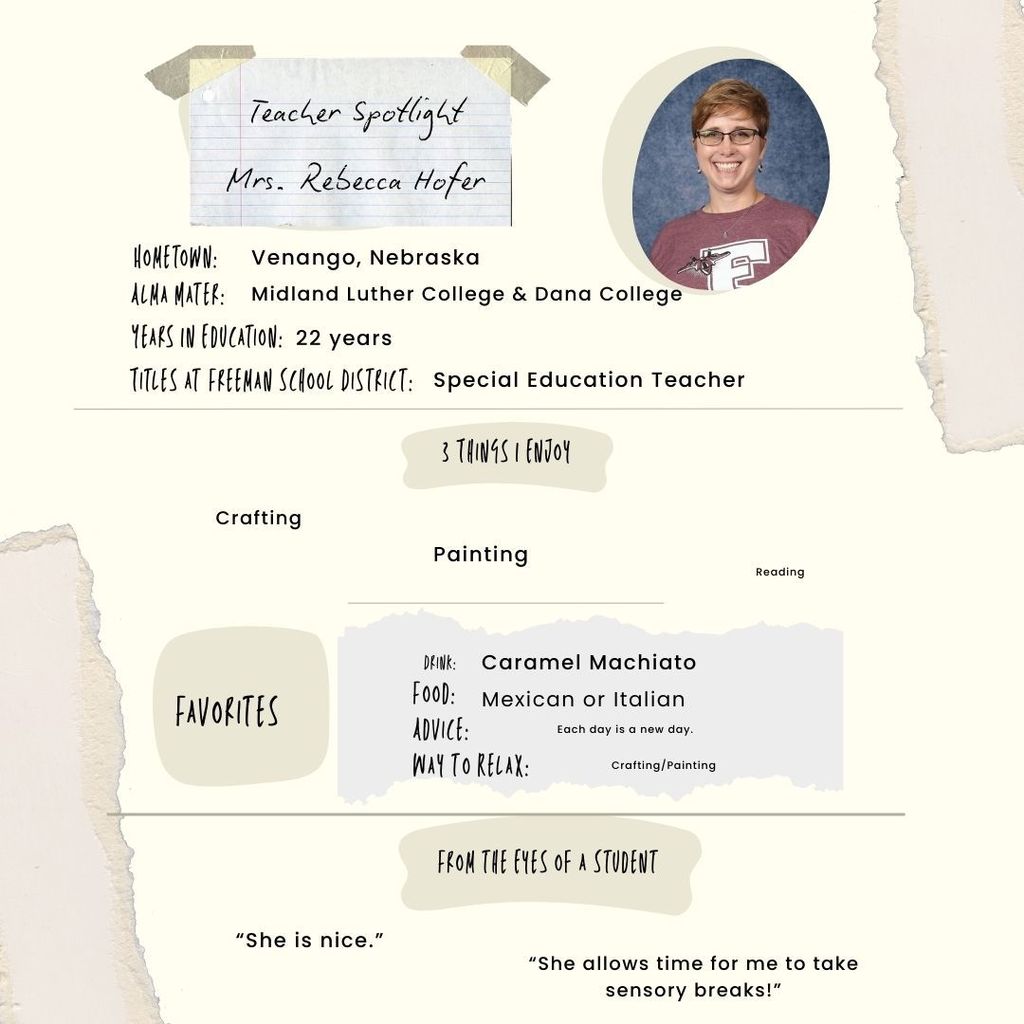 Teacher Spotlight
Mrs. Rebecca Hofer

HOMETOWN: Venango, Nebraska
ALMA MATER: Midland Luther College & Dana College
YEARS IN EDUCATION: 22 years
TITLES AT FREEMAN SCHOOL DISTRICT: Special Education Teacher

3 THINGS I ENJOY

Crafting

Painting

Reading

FAVORITES

DRINK: Caramel Machiato
FOOD: Mexican or Italian
ADVICE: Each day is a new day.
WAY TO RELAX: Crafting/Painting

FROM THE EYES OF A STUDENT

"She is nice."

"She allows time for me to take sensory breaks!"